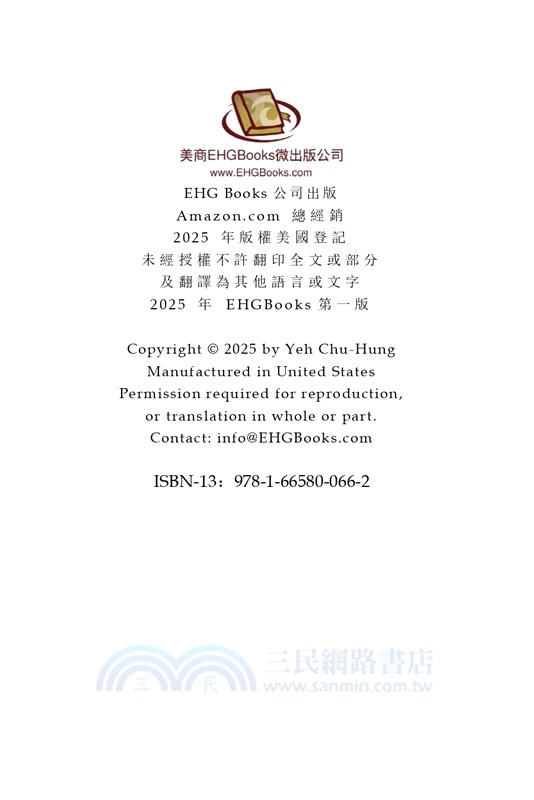 美商EHGBooks微出版公司
www.EHGBooks.com
EHG Books 公司出版
Amazon.com 總經銷
2025 年版權美國登記
未經授權不許翻印全文或部分
及翻譯為其他語言或文字
2025 年 EHGBooks 第一版

Copyright © 2025 by Yeh Chu-Hung
Manufactured in United States
Permission required for reproduction, or translation in whole or part.
Contact: info@EHGBooks.com

ISBN-13：978-1-66580-066-2

三 民 三民網路書店 www.sanmin.com.tw